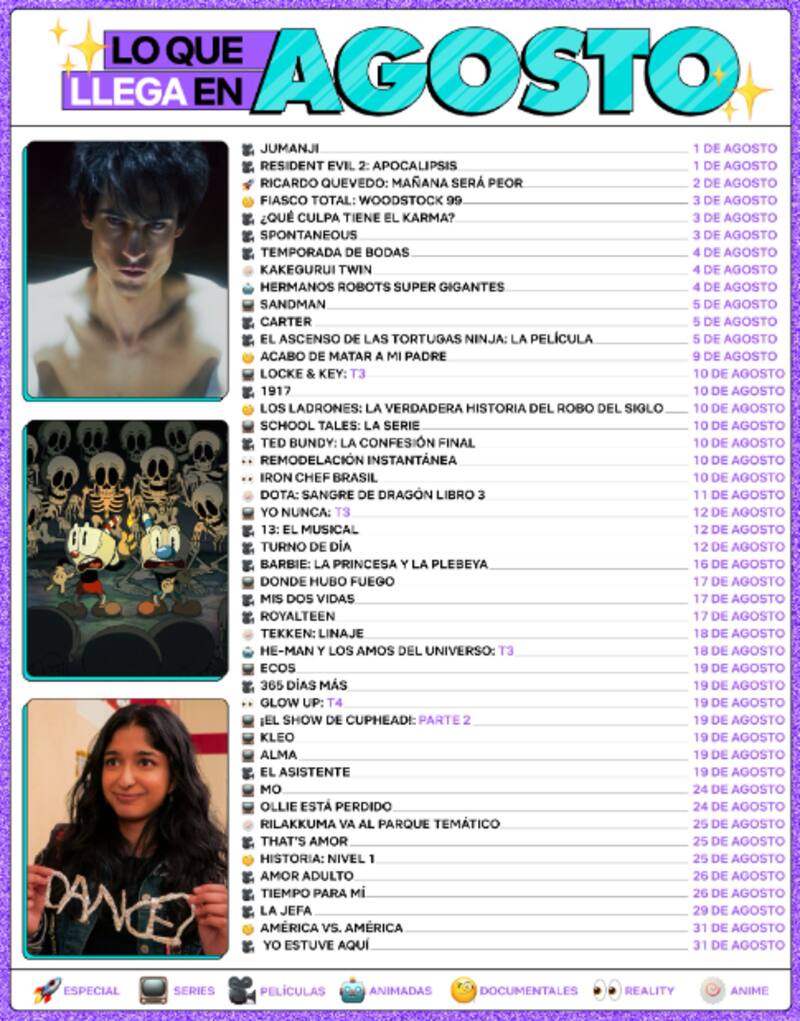 LO QUE LLEGA EN AGOSTO

JUMANJI 1 DE AGOSTO
RESIDENT EVIL 2: APOCALIPSIS 1 DE AGOSTO
RICARDO QUEVEDO: MAÑANA SERÁ PEOR 2 DE AGOSTO
FIASCO TOTAL: WOODSTOCK 99 3 DE AGOSTO
¿QUÉ CULPA TIENE EL KARMA? 3 DE AGOSTO
SPONTANEOUS 3 DE AGOSTO
TEMPORADA DE BODAS 4 DE AGOSTO
KAKEGURUI TWIN 4 DE AGOSTO
HERMANOS ROBOTS SUPER GIGANTES 4 DE AGOSTO
SANDMAN 5 DE AGOSTO
CARTER 5 DE AGOSTO
EL ASCENSO DE LAS TORTUGAS NINJA: LA PELÍCULA 5 DE AGOSTO
ACABO DE MATAR A MI PADRE 9 DE AGOSTO
LOCKE & KEY: T3 10 DE AGOSTO
1917 10 DE AGOSTO
LOS LADRONES: LA VERDADERA HISTORIA DEL ROBO DEL SIGLO 10 DE AGOSTO
SCHOOL TALES: LA SERIE 10 DE AGOSTO
TED BUNDY: LA CONFESIÓN FINAL 10 DE AGOSTO
REMODELACIÓN INSTANTÁNEA 10 DE AGOSTO
IRON CHEF BRASIL 10 DE AGOSTO
DOTA: SANGRE DE DRAGÓN LIBRO 3 11 DE AGOSTO
YO NUNCA: T3 12 DE AGOSTO
13: EL MUSICAL 12 DE AGOSTO
TURNO DE DÍA 12 DE AGOSTO
BARBIE: LA PRINCESA Y LA PLEBEYA 16 DE AGOSTO
DONDE HUBO FUEGO 17 DE AGOSTO
MIS DOS VIDAS 17 DE AGOSTO
ROYALTEEN 17 DE AGOSTO
TEKKEN: LINAJE 18 DE AGOSTO
HE-MAN Y LOS AMOS DEL UNIVERSO: T3 18 DE AGOSTO
ECOS 19 DE AGOSTO
365 DÍAS MÁS 19 DE AGOSTO
GLOW UP: T4 19 DE AGOSTO
¡EL SHOW DE CUPHEAD!: PARTE 2 19 DE AGOSTO
KLEO 19 DE AGOSTO
ALMA 19 DE AGOSTO
EL ASISTENTE 19 DE AGOSTO
MO 24 DE AGOSTO
OLLIE ESTÁ PERDIDO 24 DE AGOSTO
RILAKKUMA VA AL PARQUE TEMÁTICO 25 DE AGOSTO
THAT'S AMOR 25 DE AGOSTO
HISTORIA: NIVEL 1 25 DE AGOSTO
AMOR ADULTO 26 DE AGOSTO
TIEMPO PARA MÍ 26 DE AGOSTO
LA JEFA 29 DE AGOSTO
AMÉRICA VS. AMÉRICA 31 DE AGOSTO
YO ESTUVE AQUÍ 31 DE AGOSTO

DANCE

ESPECIAL SERIES PELÍCULAS ANIMADAS DOCUMENTALES REALITY ANIME